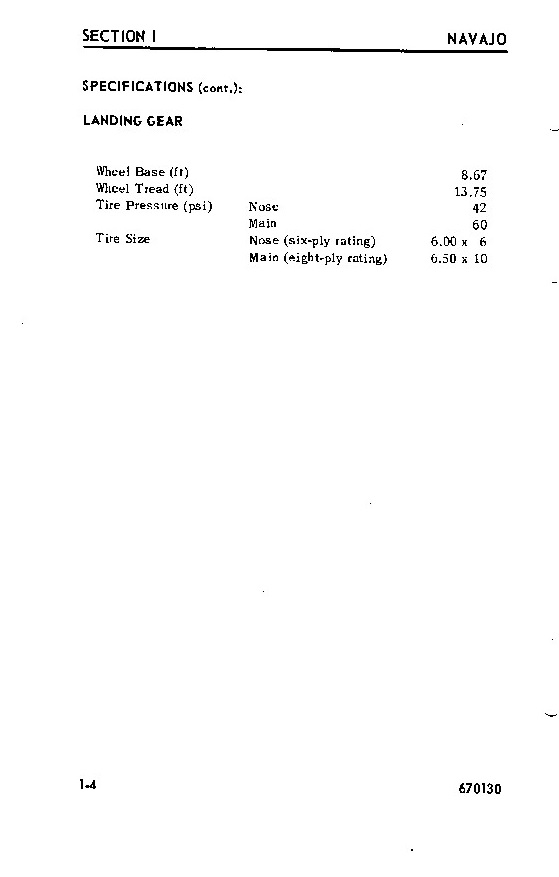 SECTION I NAVAJO

SPECIFICATIONS (cont.):

LANDING GEAR

Wheel Base (ft) 8.67
Wheel Tread (ft) 13.75
Tire Pressure (psi) Nose 42
Main 60
Tire Size Nose (six-ply rating) 6.00 x 6
Main (eight-ply rating) 6.50 x 10

1-4 670130